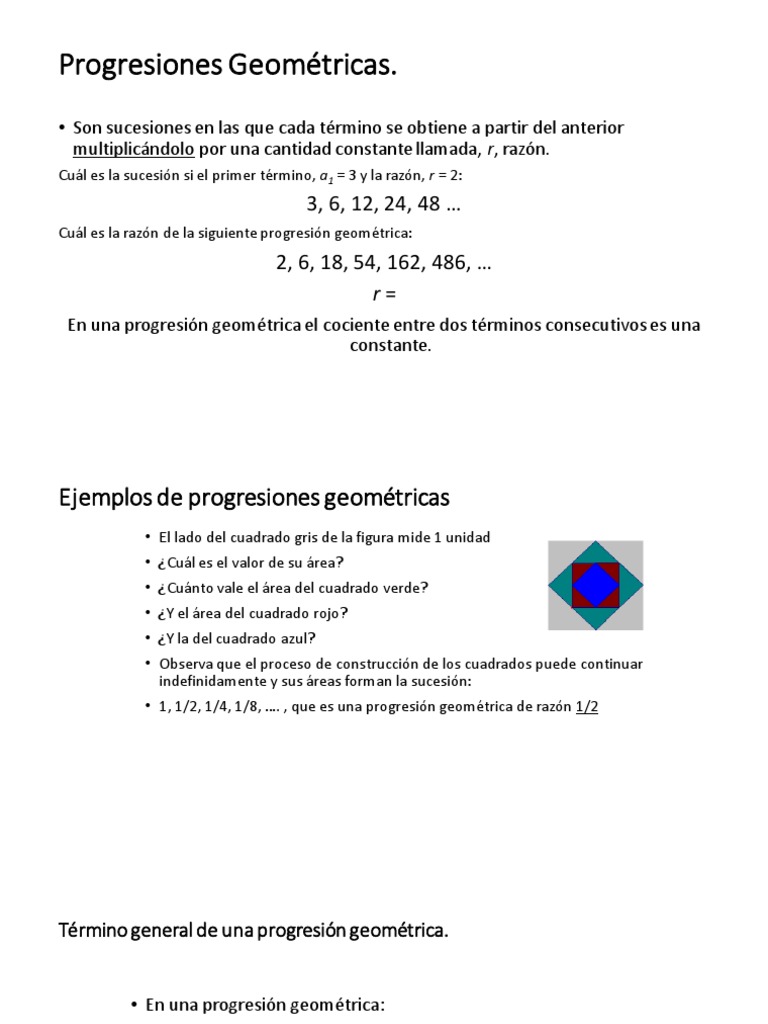 Progresiones Geométricas.

• Son sucesiones en las que cada término se obtiene a partir del anterior multiplicándolo por una cantidad constante llamada, $r$, razón.

Cuál es la sucesión si el primer término, $a_1 = 3$ y la razón, $r = 2$:

3, 6, 12, 24, 48 …

Cuál es la razón de la siguiente progresión geométrica:

2, 6, 18, 54, 162, 486, …

$r =$

En una progresión geométrica el cociente entre dos términos consecutivos es una constante.

Ejemplos de progresiones geométricas

• El lado del cuadrado gris de la figura mide 1 unidad
• ¿Cuál es el valor de su área?
• ¿Cuánto vale el área del cuadrado verde?
• ¿Y el área del cuadrado rojo?
• ¿Y la del cuadrado azul?
• Observa que el proceso de construcción de los cuadrados puede continuar indefinidamente y sus áreas forman la sucesión:
• 1, 1/2, 1/4, 1/8, …. , que es una progresión geométrica de razón 1/2

Término general de una progresión geométrica.

• En una progresión geométrica: